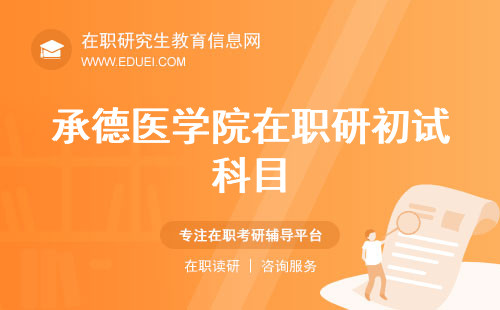 在职研究生教育信息网
WWW.EDUEI.COM

承德医学院在职研初试科目

专注在职考研辅导平台

在职读研 | 咨询服务